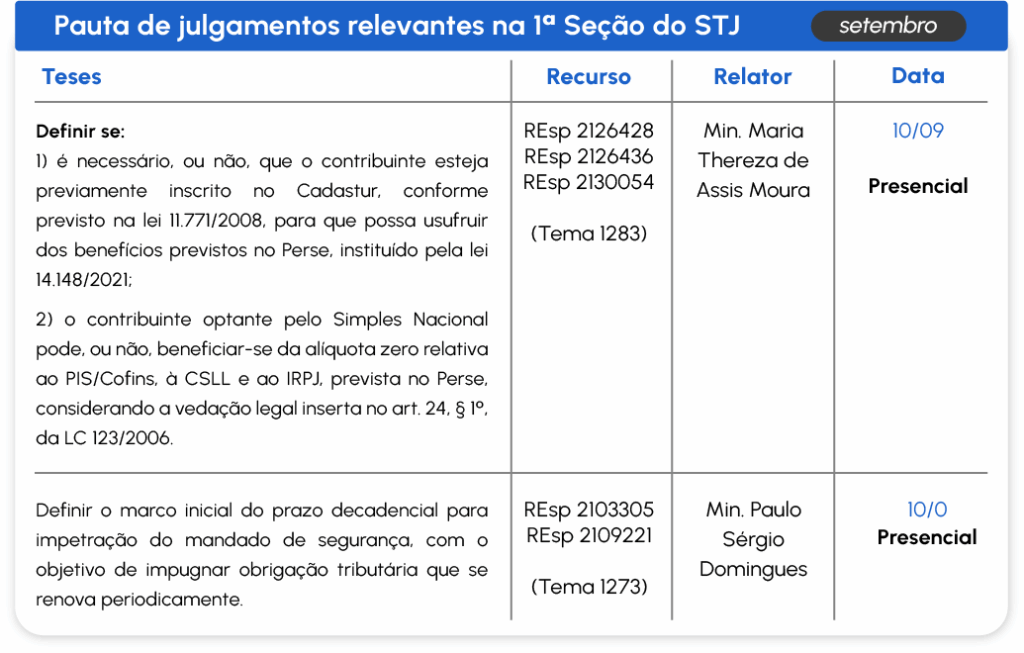 Pauta de julgamentos relevantes na 1ª Seção do STJ

setembro

| Teses | Recurso | Relator | Data |
|---|---|---|---|
| **Definir se:** 1) é necessário, ou não, que o contribuinte esteja previamente inscrito no Cadastur, conforme previsto na lei 11.771/2008, para que possa usufruir dos benefícios previstos no Perse, instituído pela lei 14.148/2021; 2) o contribuinte optante pelo Simples Nacional pode, ou não, beneficiar-se da alíquota zero relativa ao PIS/Cofins, à CSLL e ao IRPJ, prevista no Perse, considerando a vedação legal inserta no art. 24, § 1º, da LC 123/2006. | REsp 2126428 REsp 2126436 REsp 2130054 (Tema 1283) | Min. Maria Thereza de Assis Moura | 10/09 **Presencial** |
| Definir o marco inicial do prazo decadencial para impetração do mandado de segurança, com o objetivo de impugnar obrigação tributária que se renova periodicamente. | REsp 2103305 REsp 2109221 (Tema 1273) | Min. Paulo Sérgio Domingues | 10/0 **Presencial** |